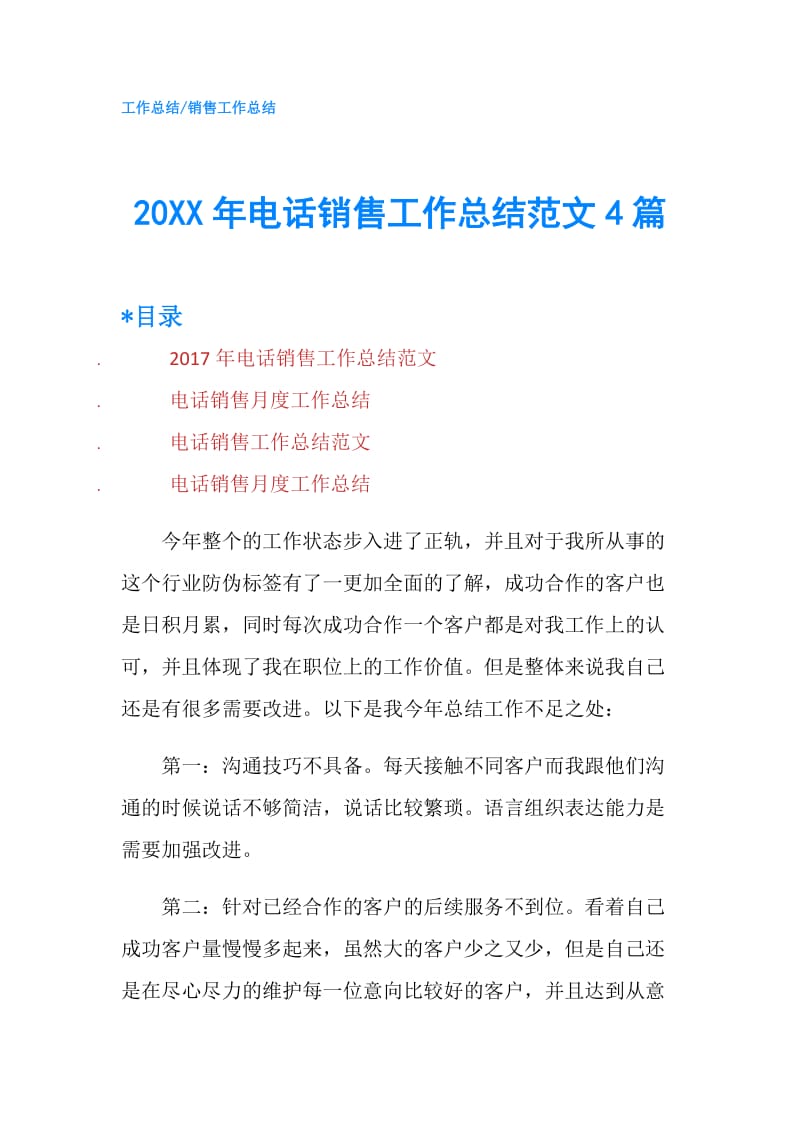 工作总结/销售工作总结

20XX 年电话销售工作总结范文 4 篇

*目录

. 2017 年电话销售工作总结范文

. 电话销售月度工作总结

. 电话销售工作总结范文

. 电话销售月度工作总结

今年整个的工作状态步入进了正轨，并且对于我所从事的这个行业防伪标签有了一更加全面的了解，成功合作的客户也是日积月累，同时每次成功合作一个客户都是对我工作上的认可，并且体现了我在职位上的工作价值。但是整体来说我自己还是有很多需要改进。以下是我今年总结工作不足之处：

第一：沟通技巧不具备。每天接触不同客户而我跟他们沟通的时候说话不够简洁，说话比较繁琐。语言组织表达能力是需要加强改进。

第二：针对已经合作的客户的后续服务不到位。看着自己成功客户量慢慢多起来，虽然大的客户少之又少，但是自己还是在尽心尽力的维护每一位意向比较好的客户，并且达到从意